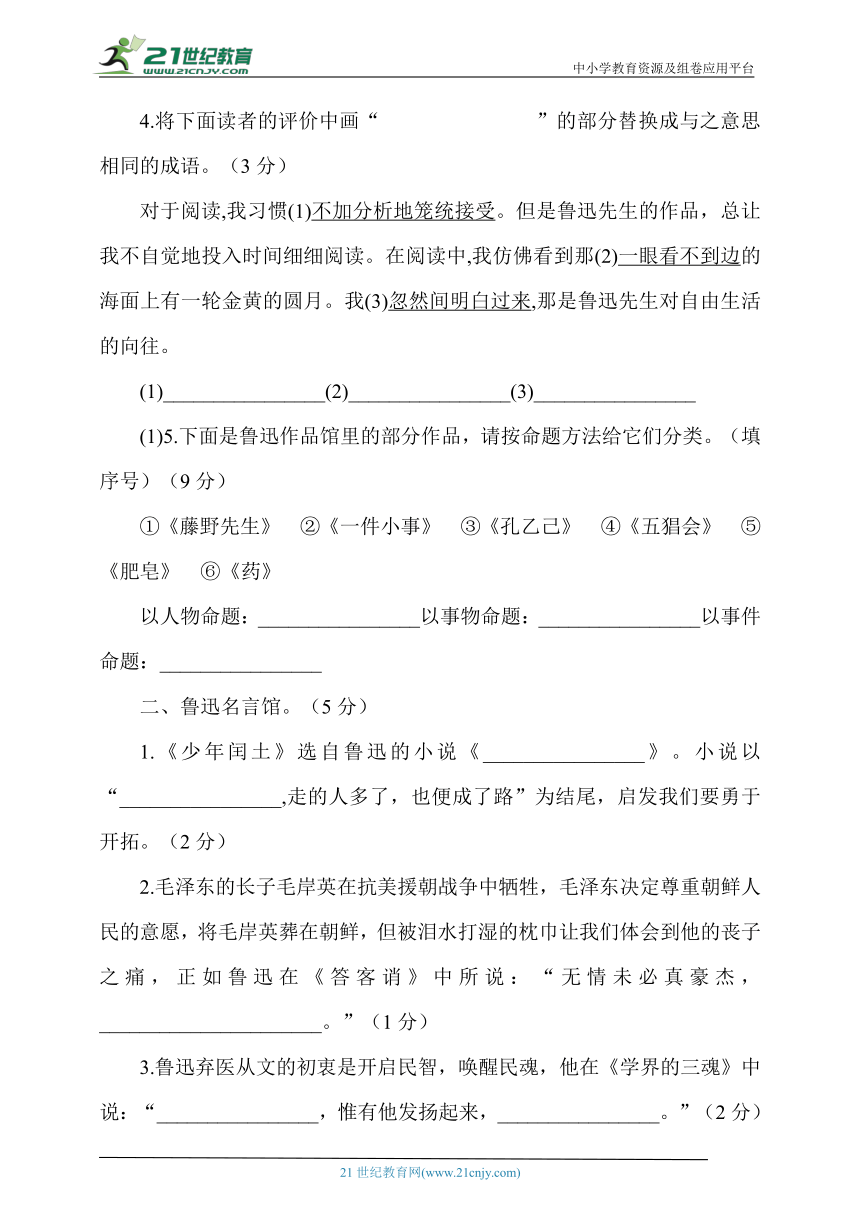 21世纪教育
www.21cnjy.com
中小学教育资源及组卷应用平台

4.将下面读者的评价中画“　　　　　　”的部分替换成与之意思相同的成语。（3 分）

对于阅读,我习惯(1)不加分析地笼统接受。但是鲁迅先生的作品，总让我不自觉地投入时间细细阅读。在阅读中,我仿佛看到那(2)一眼看不到边的海面上有一轮金黄的圆月。我(3)忽然间明白过来,那是鲁迅先生对自由生活的向往。

(1)________________(2)________________(3)________________

(1)5.下面是鲁迅作品馆里的部分作品，请按命题方法给它们分类。（填序号）（9 分）

①《藤野先生》　②《一件小事》　③《孔乙己》　④《五猖会》　⑤《肥皂》　⑥《药》

以人物命题：________________以事物命题：________________以事件命题：________________

二、鲁迅名言馆。（5 分）

1.《少年闰土》选自鲁迅的小说《________________》。小说以“________________,走的人多了，也便成了路”为结尾，启发我们要勇于开拓。（2 分）

2.毛泽东的长子毛岸英在抗美援朝战争中牺牲，毛泽东决定尊重朝鲜人民的意愿，将毛岸英葬在朝鲜，但被泪水打湿的枕巾让我们体会到他的丧子之痛，正如鲁迅在《答客诮》中所说：“无情未必真豪杰，______________________。”（1 分）

3.鲁迅弃医从文的初衷是开启民智，唤醒民魂，他在《学界的三魂》中说：“________________，惟有他发扬起来，________________。”（2 分）

21 世纪教育网(www.21cnjy.com)